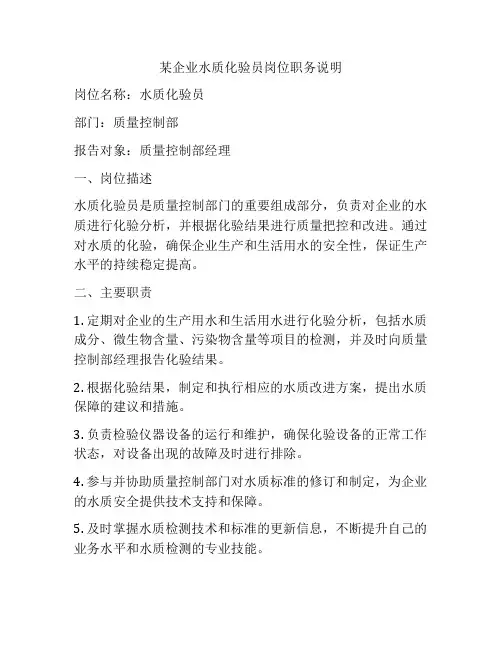 某企业水质化验员岗位职务说明

岗位名称：水质化验员

部门：质量控制部

报告对象：质量控制部经理

一、岗位描述

水质化验员是质量控制部门的重要组成部分，负责对企业的水质进行化验分析，并根据化验结果进行质量把控和改进。通过对水质的化验，确保企业生产和生活用水的安全性，保证生产水平的持续稳定提高。

二、主要职责

1. 定期对企业的生产用水和生活用水进行化验分析，包括水质成分、微生物含量、污染物含量等项目的检测，并及时向质量控制部经理报告化验结果。

2. 根据化验结果，制定和执行相应的水质改进方案，提出水质保障的建议和措施。

3. 负责检验仪器设备的运行和维护，确保化验设备的正常工作状态，对设备出现的故障及时进行排除。

4. 参与并协助质量控制部门对水质标准的修订和制定，为企业的水质安全提供技术支持和保障。

5. 及时掌握水质检测技术和标准的更新信息，不断提升自己的业务水平和水质检测的专业技能。